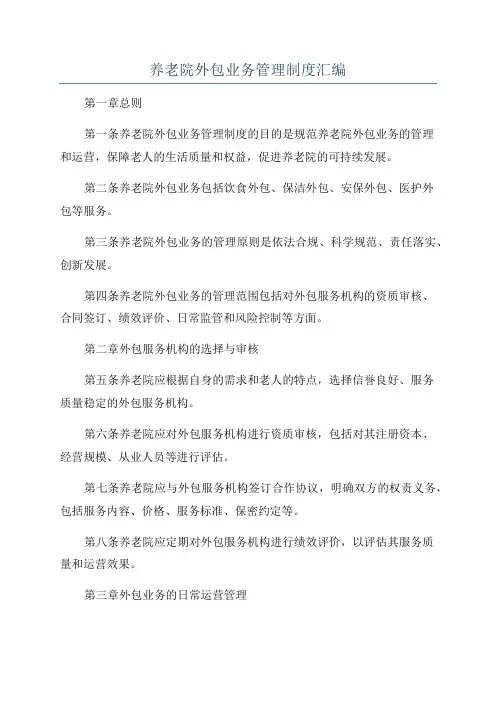 养老院外包业务管理制度汇编

第一章总则

第一条养老院外包业务管理制度的目的是规范养老院外包业务的管理和运营，保障老人的生活质量和权益，促进养老院的可持续发展。

第二条养老院外包业务包括饮食外包、保洁外包、安保外包、医护外包等服务。

第三条养老院外包业务的管理原则是依法合规、科学规范、责任落实、创新发展。

第四条养老院外包业务的管理范围包括对外包服务机构的资质审核、合同签订、绩效评价、日常监管和风险控制等方面。

第二章外包服务机构的选择与审核

第五条养老院应根据自身的需求和老人的特点，选择信誉良好、服务质量稳定的外包服务机构。

第六条养老院应对外包服务机构进行资质审核，包括对其注册资本、经营规模、从业人员等进行评估。

第七条养老院应与外包服务机构签订合作协议，明确双方的权责义务，包括服务内容、价格、服务标准、保密约定等。

第八条养老院应定期对外包服务机构进行绩效评价，以评估其服务质量和运营效果。

第三章外包业务的日常运营管理